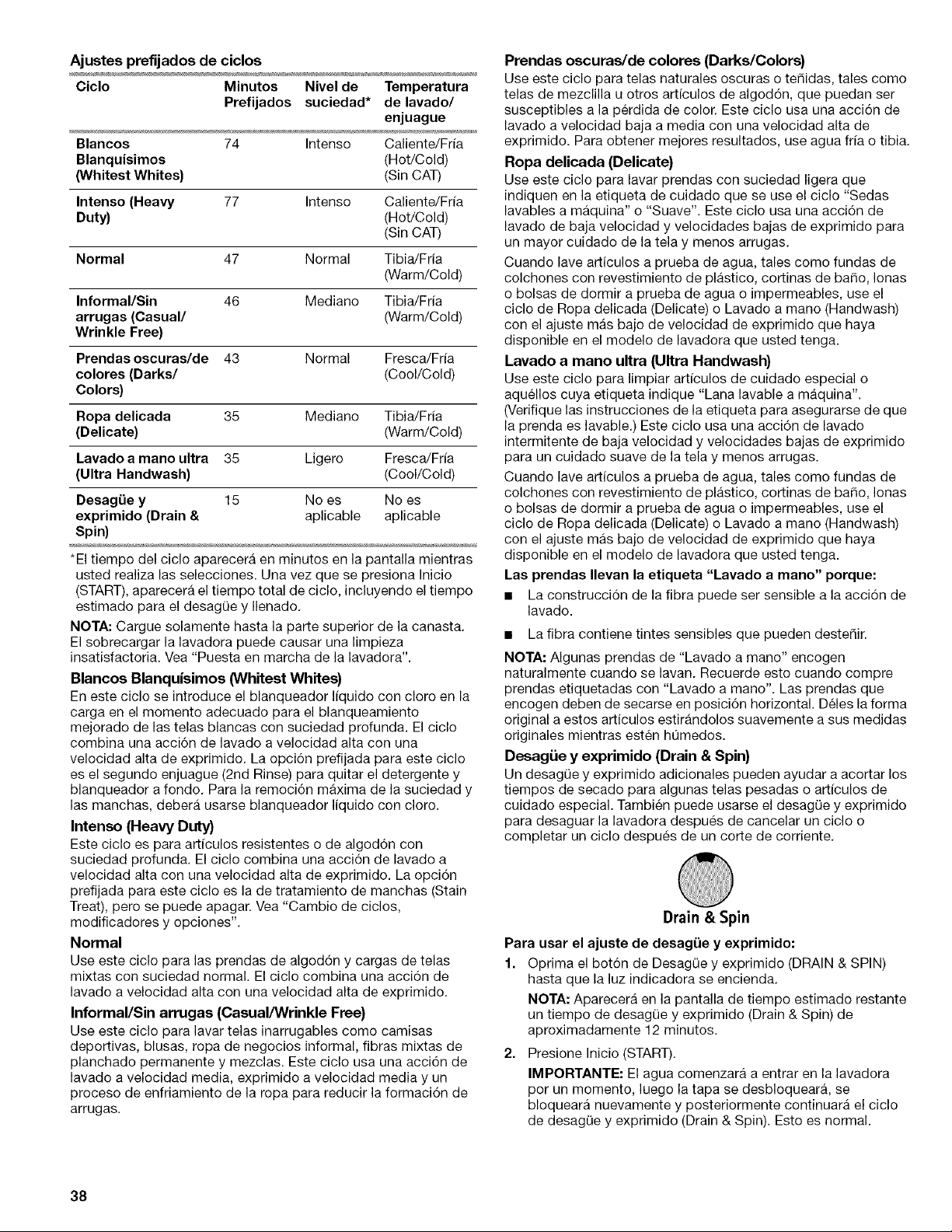 Ajustes prefijados de ciclos

| Ciclo | Minutos Prefijados | Nivel de suciedad* | Temperatura de lavado/ enjuague |
|---|---|---|---|
| Blancos Blanquísimos (Whitest Whites) | 74 | Intenso | Caliente/Fría (Hot/Cold) (Sin CAT) |
| Intenso (Heavy Duty) | 77 | Intenso | Caliente/Fría (Hot/Cold) (Sin CAT) |
| Normal | 47 | Normal | Tibia/Fría (Warm/Cold) |
| Informal/Sin arrugas (Casual/ Wrinkle Free) | 46 | Mediano | Tibia/Fría (Warm/Cold) |
| Prendas oscuras/de colores (Darks/ Colors) | 43 | Normal | Fresca/Fría (Cool/Cold) |
| Ropa delicada (Delicate) | 35 | Mediano | Tibia/Fría (Warm/Cold) |
| Lavado a mano ultra (Ultra Handwash) | 35 | Ligero | Fresca/Fría (Cool/Cold) |
| Desagüe y exprimido (Drain & Spin) | 15 | No es aplicable | No es aplicable |

*El tiempo del ciclo aparecerá en minutos en la pantalla mientras usted realiza las selecciones. Una vez que se presiona Inicio (START), aparecerá el tiempo total de ciclo, incluyendo el tiempo estimado para el desagüe y llenado.

NOTA: Cargue solamente hasta la parte superior de la canasta. El sobrecargar la lavadora puede causar una limpieza insatisfactoria. Vea "Puesta en marcha de la lavadora".

Blancos Blanquísimos (Whitest Whites)

En este ciclo se introduce el blanqueador líquido con cloro en la carga en el momento adecuado para el blanqueamiento mejorado de las telas blancas con suciedad profunda. El ciclo combina una acción de lavado a velocidad alta con una velocidad alta de exprimido. La opción prefijada para este ciclo es el segundo enjuague (2nd Rinse) para quitar el detergente y blanqueador a fondo. Para la remoción máxima de la suciedad y las manchas, deberá usarse blanqueador líquido con cloro.

Intenso (Heavy Duty)

Este ciclo es para artículos resistentes o de algodón con suciedad profunda. El ciclo combina una acción de lavado a velocidad alta con una velocidad alta de exprimido. La opción prefijada para este ciclo es la de tratamiento de manchas (Stain Treat), pero se puede apagar. Vea "Cambio de ciclos, modificadores y opciones".

Normal

Use este ciclo para las prendas de algodón y cargas de telas mixtas con suciedad normal. El ciclo combina una acción de lavado a velocidad alta con una velocidad alta de exprimido.

Informal/Sin arrugas (Casual/Wrinkle Free)

Use este ciclo para lavar telas inarrugables como camisas deportivas, blusas, ropa de negocios informal, fibras mixtas de planchado permanente y mezclas. Este ciclo usa una acción de lavado a velocidad media, exprimido a velocidad media y un proceso de enfriamiento de la ropa para reducir la formación de arrugas.

Prendas oscuras/de colores (Darks/Colors)

Use este ciclo para telas naturales oscuras o teñidas, tales como telas de mezclilla u otros artículos de algodón, que puedan ser susceptibles a la pérdida de color. Este ciclo usa una acción de lavado a velocidad baja a media con una velocidad alta de exprimido. Para obtener mejores resultados, use agua fría o tibia.

Ropa delicada (Delicate)

Use este ciclo para lavar prendas con suciedad ligera que indiquen en la etiqueta de cuidado que se use el ciclo "Sedas lavables a máquina" o "Suave". Este ciclo usa una acción de lavado de baja velocidad y velocidades bajas de exprimido para un mayor cuidado de la tela y menos arrugas.

Cuando lave artículos a prueba de agua, tales como fundas de colchones con revestimiento de plástico, cortinas de baño, lonas o bolsas de dormir a prueba de agua o impermeables, use el ciclo de Ropa delicada (Delicate) o Lavado a mano (Handwash) con el ajuste más bajo de velocidad de exprimido que haya disponible en el modelo de lavadora que usted tenga.

Lavado a mano ultra (Ultra Handwash)

Use este ciclo para limpiar artículos de cuidado especial o aquéllos cuya etiqueta indique "Lana lavable a máquina". (Verifique las instrucciones de la etiqueta para asegurarse de que la prenda es lavable.) Este ciclo usa una acción de lavado intermitente de baja velocidad y velocidades bajas de exprimido para un cuidado suave de la tela y menos arrugas.

Cuando lave artículos a prueba de agua, tales como fundas de colchones con revestimiento de plástico, cortinas de baño, lonas o bolsas de dormir a prueba de agua o impermeables, use el ciclo de Ropa delicada (Delicate) o Lavado a mano (Handwash) con el ajuste más bajo de velocidad de exprimido que haya disponible en el modelo de lavadora que usted tenga.

Las prendas llevan la etiqueta "Lavado a mano" porque:

• La construcción de la fibra puede ser sensible a la acción de lavado.

• La fibra contiene tintes sensibles que pueden desteñir.

NOTA: Algunas prendas de "Lavado a mano" encogen naturalmente cuando se lavan. Recuerde esto cuando compre prendas etiquetadas con "Lavado a mano". Las prendas que encogen deben de secarse en posición horizontal. Déles la forma original a estos artículos estirándolos suavemente a sus medidas originales mientras estén húmedos.

Desagüe y exprimido (Drain & Spin)

Un desagüe y exprimido adicionales pueden ayudar a acortar los tiempos de secado para algunas telas pesadas o artículos de cuidado especial. También puede usarse el desagüe y exprimido para desaguar la lavadora después de cancelar un ciclo o completar un ciclo después de un corte de corriente.

Drain & Spin

Para usar el ajuste de desagüe y exprimido:

1. Oprima el botón de Desagüe y exprimido (DRAIN & SPIN) hasta que la luz indicadora se encienda.

NOTA: Aparecerá en la pantalla de tiempo estimado restante un tiempo de desagüe y exprimido (Drain & Spin) de aproximadamente 12 minutos.

2. Presione Inicio (START).

IMPORTANTE: El agua comenzará a entrar en la lavadora por un momento, luego la tapa se desbloqueará, se bloqueará nuevamente y posteriormente continuará el ciclo de desagüe y exprimido (Drain & Spin). Esto es normal.

38